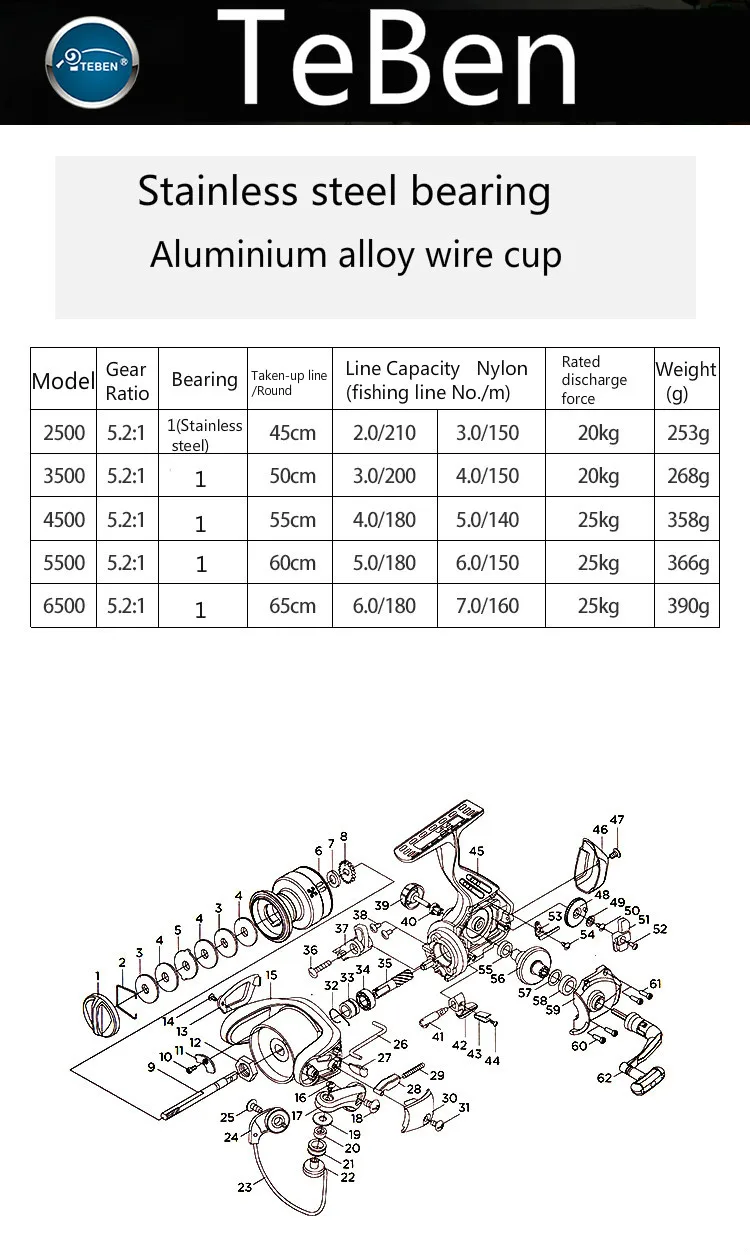 TEBEN®

TeBen

Stainless steel bearing

Aluminium alloy wire cup

| Model | Gear Ratio | Bearing | Taken-up line /Round | Line Capacity Nylon (fishing line No./m) | | Rated discharge force | Weight (g) |
|---|---|---|---|---|---|---|---|
| 2500 | 5.2:1 | 1(Stainless steel) | 45cm | 2.0/210 | 3.0/150 | 20kg | 253g |
| 3500 | 5.2:1 | 1 | 50cm | 3.0/200 | 4.0/150 | 20kg | 268g |
| 4500 | 5.2:1 | 1 | 55cm | 4.0/180 | 5.0/140 | 25kg | 358g |
| 5500 | 5.2:1 | 1 | 60cm | 5.0/180 | 6.0/150 | 25kg | 366g |
| 6500 | 5.2:1 | 1 | 65cm | 6.0/180 | 7.0/160 | 25kg | 390g |

1 2 3 4 5 4 3 4 6 7 8 9 10 11 12 13 14 15 16 17 18 19 20 21 22 23 24 25 26 27 28 29 30 31 32 33 34 35 36 37 38 39 40 41 42 43 44 45 46 47 48 49 50 51 52 53 54 55 56 57 58 59 60 61 62